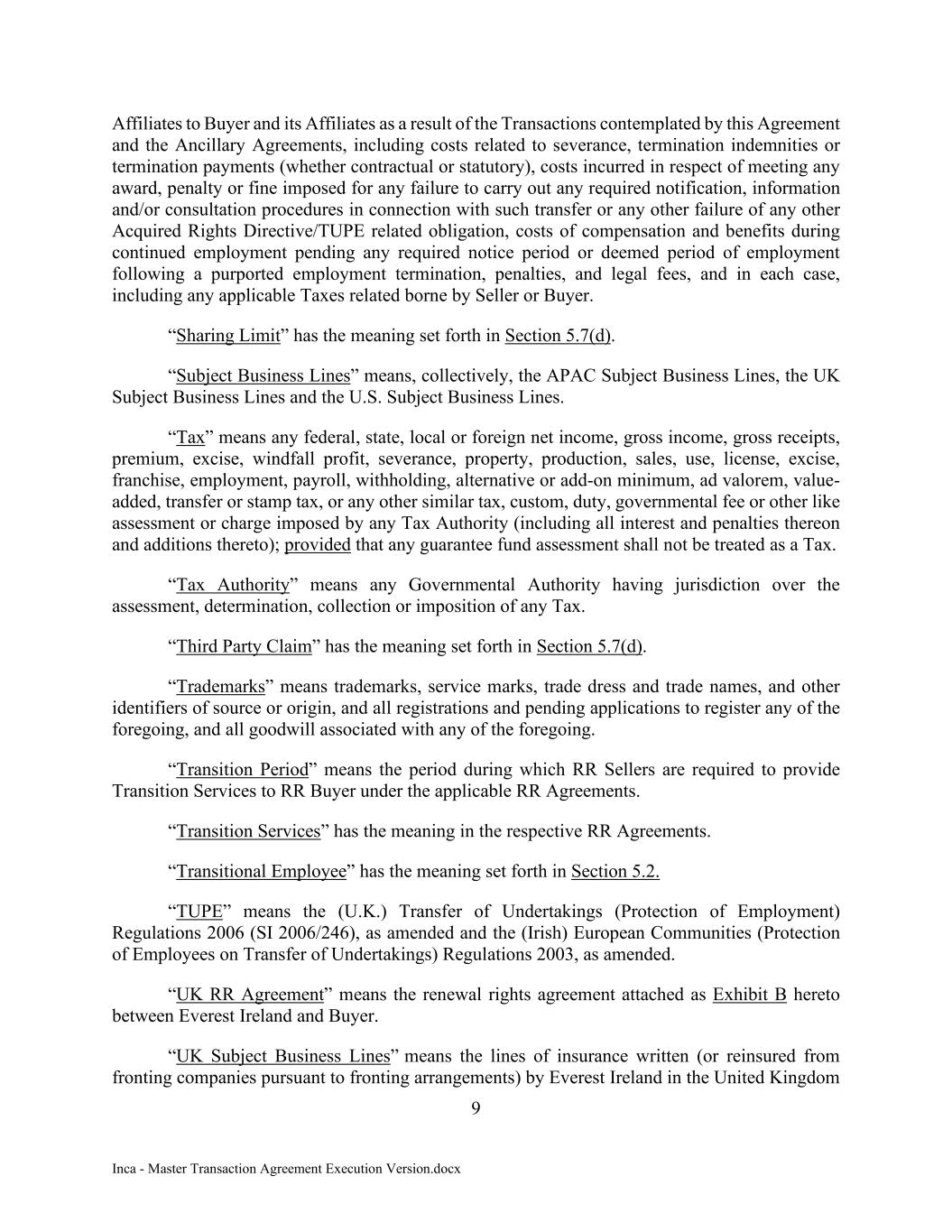 Affiliates to Buyer and its Affiliates as a result of the Transactions contemplated by this Agreement and the Ancillary Agreements, including costs related to severance, termination indemnities or termination payments (whether contractual or statutory), costs incurred in respect of meeting any award, penalty or fine imposed for any failure to carry out any required notification, information and/or consultation procedures in connection with such transfer or any other failure of any other Acquired Rights Directive/TUPE related obligation, costs of compensation and benefits during continued employment pending any required notice period or deemed period of employment following a purported employment termination, penalties, and legal fees, and in each case, including any applicable Taxes related borne by Seller or Buyer.

“Sharing Limit” has the meaning set forth in Section 5.7(d).

“Subject Business Lines” means, collectively, the APAC Subject Business Lines, the UK Subject Business Lines and the U.S. Subject Business Lines.

“Tax” means any federal, state, local or foreign net income, gross income, gross receipts, premium, excise, windfall profit, severance, property, production, sales, use, license, excise, franchise, employment, payroll, withholding, alternative or add-on minimum, ad valorem, value-added, transfer or stamp tax, or any other similar tax, custom, duty, governmental fee or other like assessment or charge imposed by any Tax Authority (including all interest and penalties thereon and additions thereto); provided that any guarantee fund assessment shall not be treated as a Tax.

“Tax Authority” means any Governmental Authority having jurisdiction over the assessment, determination, collection or imposition of any Tax.

“Third Party Claim” has the meaning set forth in Section 5.7(d).

“Trademarks” means trademarks, service marks, trade dress and trade names, and other identifiers of source or origin, and all registrations and pending applications to register any of the foregoing, and all goodwill associated with any of the foregoing.

“Transition Period” means the period during which RR Sellers are required to provide Transition Services to RR Buyer under the applicable RR Agreements.

“Transition Services” has the meaning in the respective RR Agreements.

“Transitional Employee” has the meaning set forth in Section 5.2.

“TUPE” means the (U.K.) Transfer of Undertakings (Protection of Employment) Regulations 2006 (SI 2006/246), as amended and the (Irish) European Communities (Protection of Employees on Transfer of Undertakings) Regulations 2003, as amended.

“UK RR Agreement” means the renewal rights agreement attached as Exhibit B hereto between Everest Ireland and Buyer.

“UK Subject Business Lines” means the lines of insurance written (or reinsured from fronting companies pursuant to fronting arrangements) by Everest Ireland in the United Kingdom

9

Inca - Master Transaction Agreement Execution Version.docx